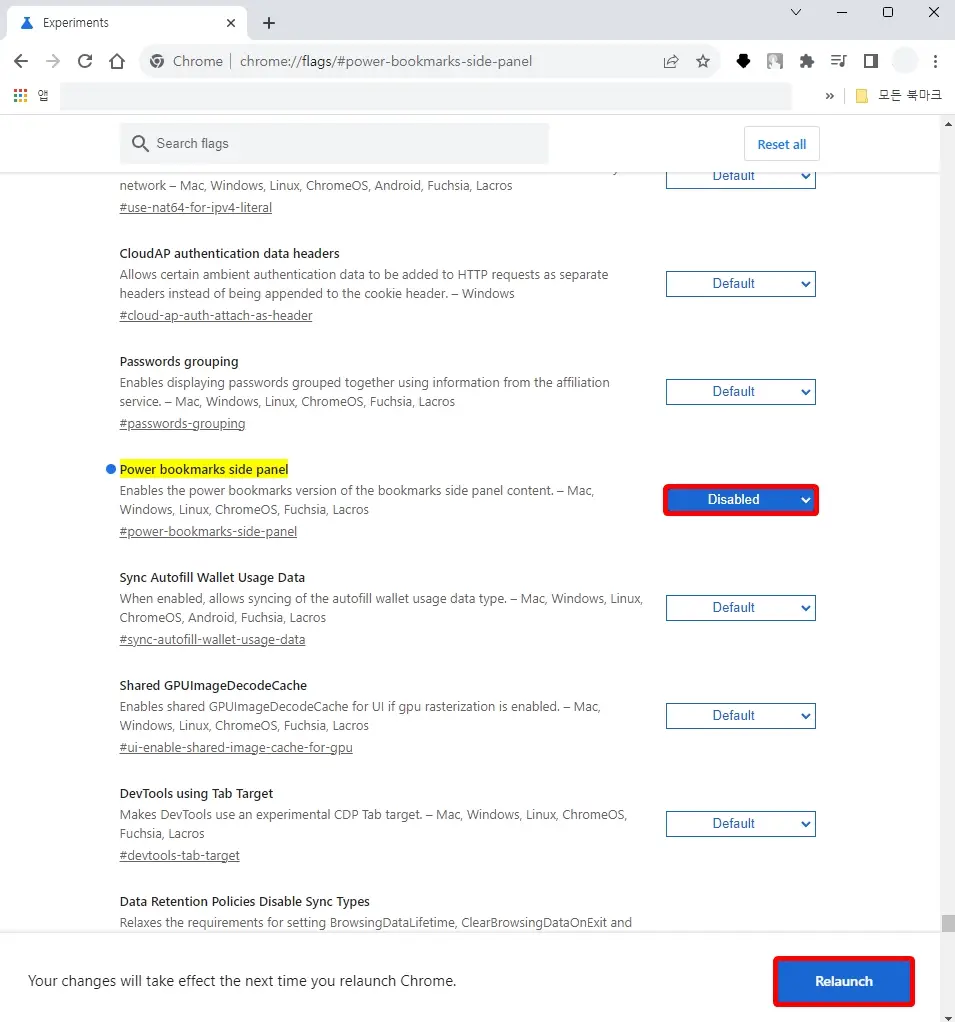 Experiments

Chrome | chrome://flags/#power-bookmarks-side-panel

앱

모든 북마크

Search flags

Reset all

network – Mac, Windows, Linux, ChromeOS, Android, Fuchsia, Lacros
#use-nat64-for-ipv4-literal

Default

CloudAP authentication data headers
Allows certain ambient authentication data to be added to HTTP requests as separate headers instead of being appended to the cookie header. – Windows
#cloud-ap-auth-attach-as-header

Default

Passwords grouping
Enables displaying passwords grouped together using information from the affiliation service. – Mac, Windows, Linux, ChromeOS, Fuchsia, Lacros
#passwords-grouping

Default

Power bookmarks side panel
Enables the power bookmarks version of the bookmarks side panel content. – Mac, Windows, Linux, ChromeOS, Fuchsia, Lacros
#power-bookmarks-side-panel

Disabled

Sync Autofill Wallet Usage Data
When enabled, allows syncing of the autofill wallet usage data type. – Mac, Windows, Linux, ChromeOS, Android, Fuchsia, Lacros
#sync-autofill-wallet-usage-data

Default

Shared GPUImageDecodeCache
Enables shared GPUImageDecodeCache for UI if gpu rasterization is enabled. – Mac, Windows, Linux, ChromeOS, Fuchsia, Lacros
#ui-enable-shared-image-cache-for-gpu

Default

DevTools using Tab Target
Makes DevTools use an experimental CDP Tab target. – Mac, Windows, Linux, ChromeOS, Fuchsia, Lacros
#devtools-tab-target

Default

Data Retention Policies Disable Sync Types
Relaxes the requirements for setting BrowsingDataLifetime, ClearBrowsingDataOnExit and

Your changes will take effect the next time you relaunch Chrome.

Relaunch